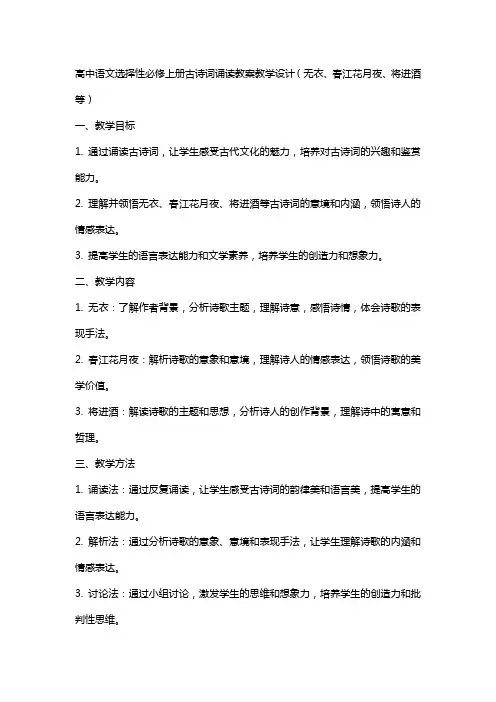 高中语文选择性必修上册古诗词诵读教案教学设计（无衣、春江花月夜、将进酒等）

一、教学目标

1. 通过诵读古诗词，让学生感受古代文化的魅力，培养对古诗词的兴趣和鉴赏能力。

2. 理解并领悟无衣、春江花月夜、将进酒等古诗词的意境和内涵，领悟诗人的情感表达。

3. 提高学生的语言表达能力和文学素养，培养学生的创造力和想象力。

二、教学内容

1. 无衣：了解作者背景，分析诗歌主题，理解诗意，感悟诗情，体会诗歌的表现手法。

2. 春江花月夜：解析诗歌的意象和意境，理解诗人的情感表达，领悟诗歌的美学价值。

3. 将进酒：解读诗歌的主题和思想，分析诗人的创作背景，理解诗中的寓意和哲理。

三、教学方法

1. 诵读法：通过反复诵读，让学生感受古诗词的韵律美和语言美，提高学生的语言表达能力。

2. 解析法：通过分析诗歌的意象、意境和表现手法，让学生理解诗歌的内涵和情感表达。

3. 讨论法：通过小组讨论，激发学生的思维和想象力，培养学生的创造力和批判性思维。